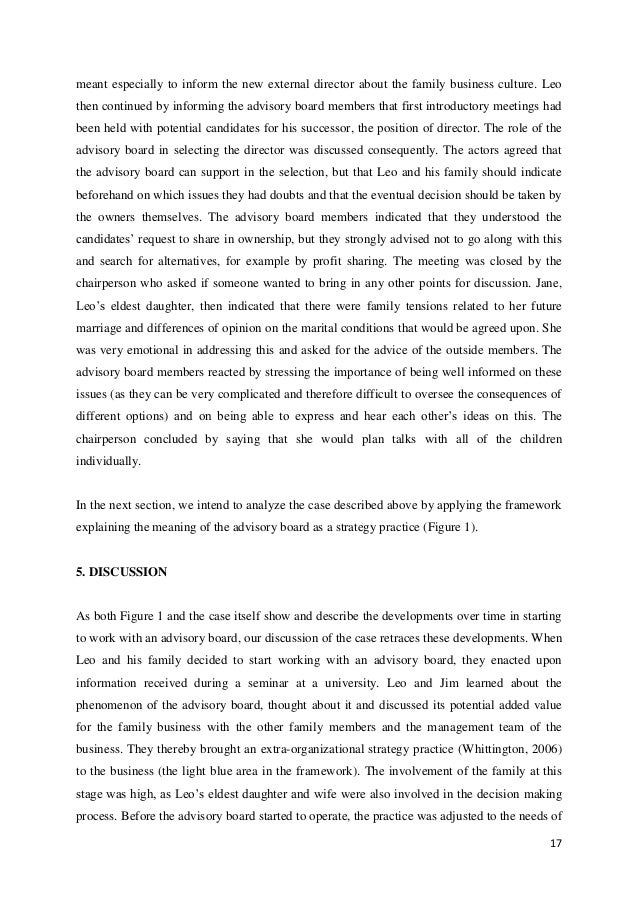 meant especially to inform the new external director about the family business culture. Leo then continued by informing the advisory board members that first introductory meetings had been held with potential candidates for his successor, the position of director. The role of the advisory board in selecting the director was discussed consequently. The actors agreed that the advisory board can support in the selection, but that Leo and his family should indicate beforehand on which issues they had doubts and that the eventual decision should be taken by the owners themselves. The advisory board members indicated that they understood the candidates' request to share in ownership, but they strongly advised not to go along with this and search for alternatives, for example by profit sharing. The meeting was closed by the chairperson who asked if someone wanted to bring in any other points for discussion. Jane, Leo's eldest daughter, then indicated that there were family tensions related to her future marriage and differences of opinion on the marital conditions that would be agreed upon. She was very emotional in addressing this and asked for the advice of the outside members. The advisory board members reacted by stressing the importance of being well informed on these issues (as they can be very complicated and therefore difficult to oversee the consequences of different options) and on being able to express and hear each other's ideas on this. The chairperson concluded by saying that she would plan talks with all of the children individually.

In the next section, we intend to analyze the case described above by applying the framework explaining the meaning of the advisory board as a strategy practice (Figure 1).

5. DISCUSSION

As both Figure 1 and the case itself show and describe the developments over time in starting to work with an advisory board, our discussion of the case retraces these developments. When Leo and his family decided to start working with an advisory board, they enacted upon information received during a seminar at a university. Leo and Jim learned about the phenomenon of the advisory board, thought about it and discussed its potential added value for the family business with the other family members and the management team of the business. They thereby brought an extra-organizational strategy practice (Whittington, 2006) to the business (the light blue area in the framework). The involvement of the family at this stage was high, as Leo's eldest daughter and wife were also involved in the decision making process. Before the advisory board started to operate, the practice was adjusted to the needs of

17